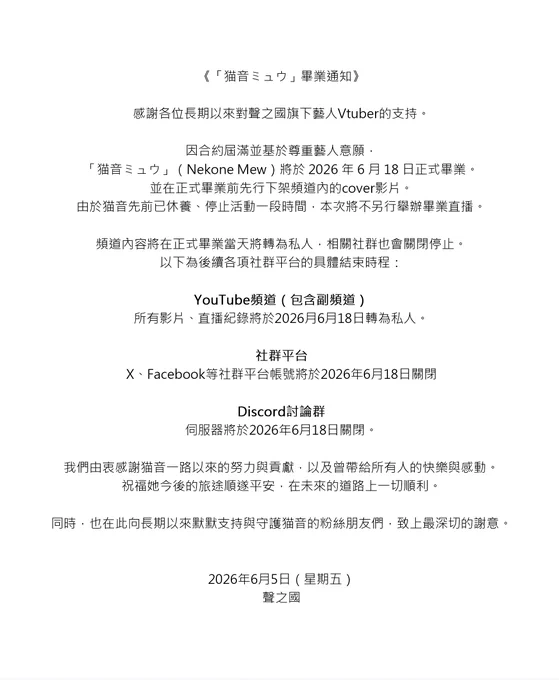 《「猫音ミュウ」畢業通知》

感謝各位長期以來對聲之國旗下藝人Vtuber的支持。

因合約屆滿並基於尊重藝人意願，
「猫音ミュウ」（Nekone Mew）將於 2026 年 6 月 18 日正式畢業。
並在正式畢業前先行下架頻道內的cover影片。
由於猫音先前已休養、停止活動一段時間，本次將不另行舉辦畢業直播。

頻道內容將在正式畢業當天將轉為私人，相關社群也會關閉停止。
以下為後續各項社群平台的具體結束時程：

YouTube頻道（包含副頻道）
所有影片、直播紀錄將於2026月6月18日轉為私人。

社群平台
X、Facebook等社群平台帳號將於2026年6月18日關閉

Discord討論群
伺服器將於2026年6月18日關閉。

我們由衷感謝猫音一路以來的努力與貢獻，以及曾帶給所有人的快樂與感動。
祝福她今後的旅途順遂平安，在未來的道路上一切順利。

同時，也在此向長期以來默默支持與守護猫音的粉絲朋友們，致上最深切的謝意。

2026年6月5日（星期五）
聲之國